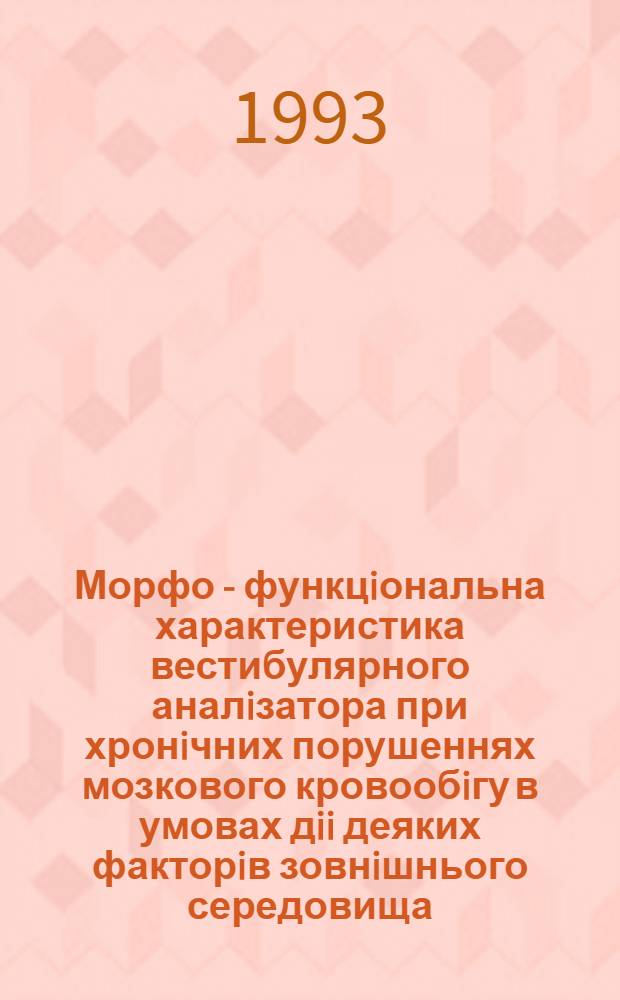 1993

Морфо - функціональна характеристика вестибулярного аналізатора при хронічних порушеннях мозкового кровообігу в умовах діі деяких факторів зовнішнього середовища